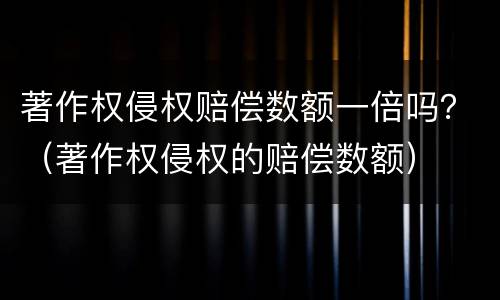 著作权侵权赔偿数额一倍吗？（著作权侵权的赔偿数额）